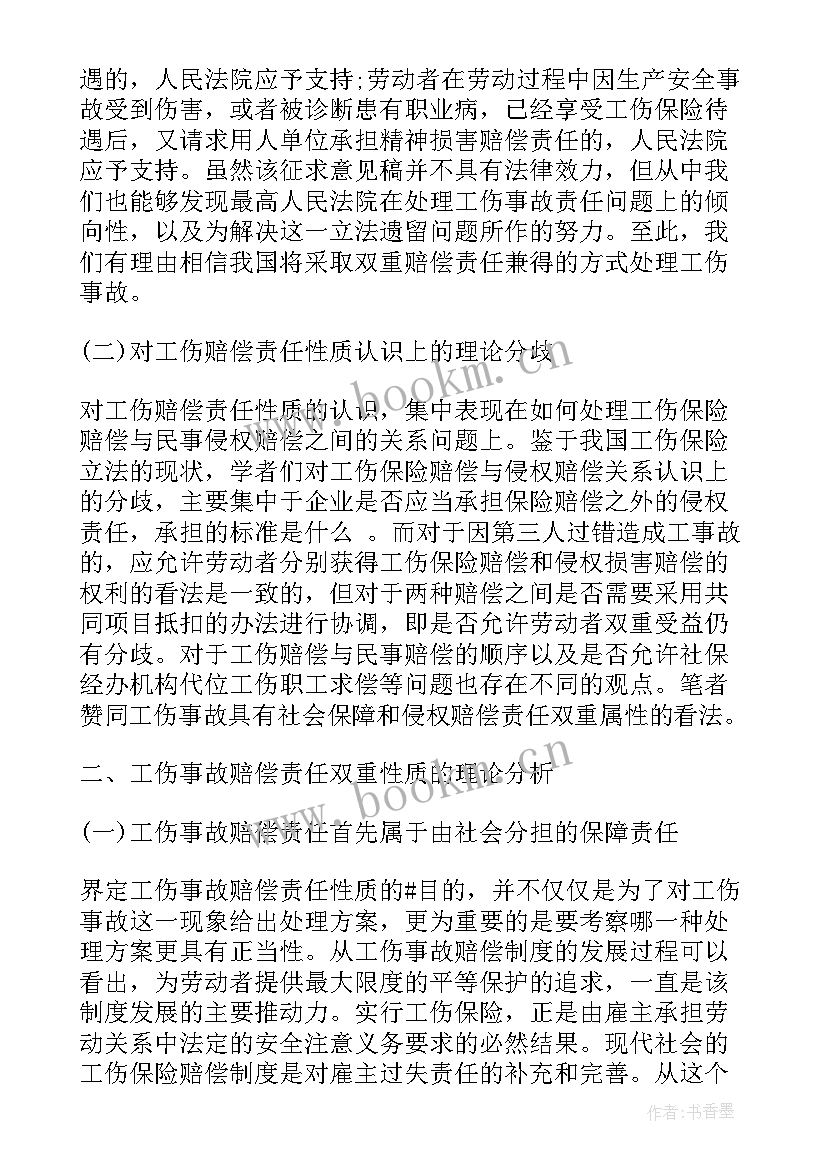 遇的，人民法院应予支持;劳动者在劳动过程中因生产安全事故受到伤害，或者被诊断患有职业病，已经享受工伤保险待遇后，又请求用人单位承担精神损害赔偿责任的，人民法院应予支持。虽然该征求意见稿并不具有法律效力，但从中我们也能够发现最高人民法院在处理工伤事故责任问题上的倾向性，以及为解决这一立法遗留问题所作的努力。至此，我们有理由相信我国将采取双重赔偿责任兼得的方式处理工伤事故。

(二)对工伤赔偿责任性质认识上的理论分歧

对工伤赔偿责任性质的认识，集中表现在如何处理工伤保险赔偿与民事侵权赔偿之间的关系问题上。鉴于我国工伤保险立法的现状，学者们对工伤保险赔偿与侵权赔偿关系认识上的分歧，主要集中于企业是否应当承担保险赔偿之外的侵权责任，承担的标准是什么 。而对于因第三人过错造成工事故的，应允许劳动者分别获得工伤保险赔偿和侵权损害赔偿的权利的看法是一致的，但对于两种赔偿之间是否需要采用共同项目抵扣的办法进行协调，即是否允许劳动者双重受益仍有分歧。对于工伤赔偿与民事赔偿的顺序以及是否允许社保经办机构代位工伤职工求偿等问题也存在不同的观点。笔者赞同工伤事故具有社会保障和侵权赔偿责任双重属性的看法。

二、工伤事故赔偿责任双重性质的理论分析

(一)工伤事故赔偿责任首先属于由社会分担的保障责任

界定工伤事故赔偿责任性质的#目的，并不仅仅是为了对工伤事故这一现象给出处理方案，更为重要的是要考察哪一种处理方案更具有正当性。从工伤事故赔偿制度的发展过程可以看出，为劳动者提供最大限度的平等保护的追求，一直是该制度发展的主要推动力。实行工伤保险，正是由雇主承担劳动关系中法定的安全注意义务要求的必然结果。现代社会的工伤保险赔偿制度是对雇主过失责任的补充和完善。从这个

www.bookm.cn
www.bookm.cn
作者：书香墨